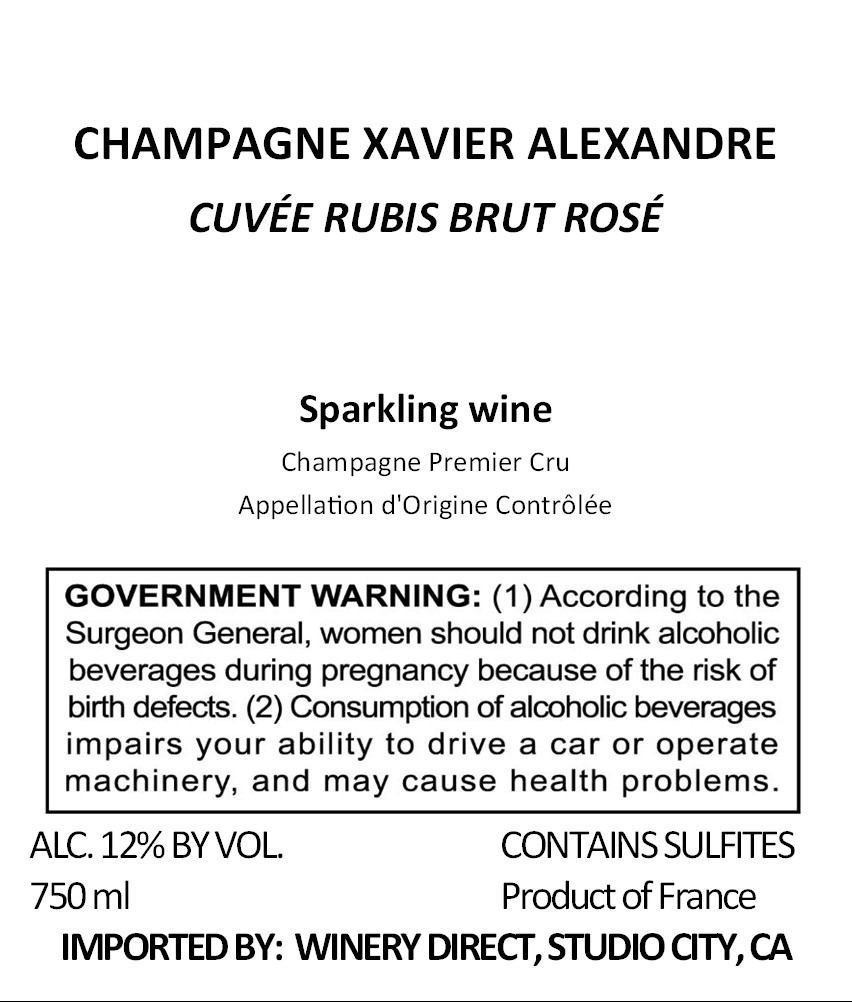 CHAMPAGNE XAVIER ALEXANDRE
CUVÉE RUBIS BRUT ROSÉ

Sparkling wine
Champagne Premier Cru
Appellation d'Origine Contrôlée

GOVERNMENT WARNING: (1) According to the Surgeon General, women should not drink alcoholic beverages during pregnancy because of the risk of birth defects. (2) Consumption of alcoholic beverages impairs your ability to drive a car or operate machinery, and may cause health problems.

ALC. 12% BY VOL.
750 ml

CONTAINS SULFITES
Product of France

IMPORTED BY: WINERY DIRECT, STUDIO CITY, CA